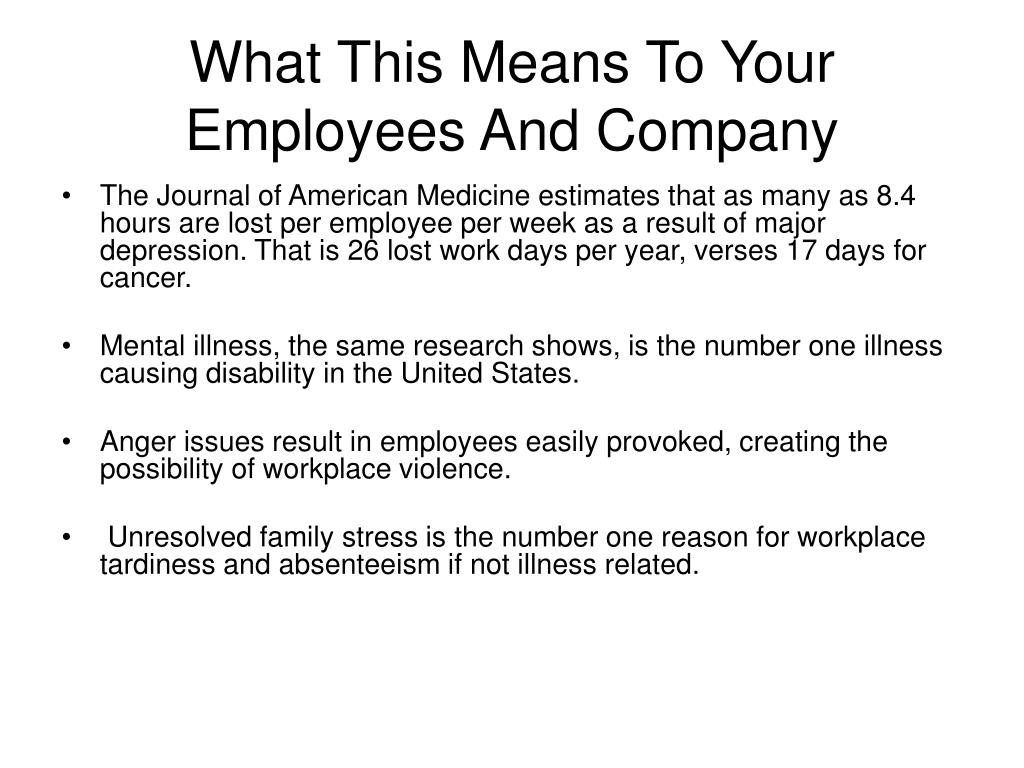 What This Means To Your Employees And Company

• The Journal of American Medicine estimates that as many as 8.4 hours are lost per employee per week as a result of major depression. That is 26 lost work days per year, verses 17 days for cancer.

• Mental illness, the same research shows, is the number one illness causing disability in the United States.

• Anger issues result in employees easily provoked, creating the possibility of workplace violence.

• Unresolved family stress is the number one reason for workplace tardiness and absenteeism if not illness related.